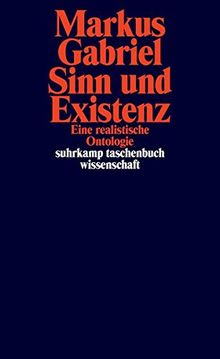 Markus Gabriel
Sinn und Existenz
Eine realistische Ontologie
suhrkamp taschenbuch wissenschaft